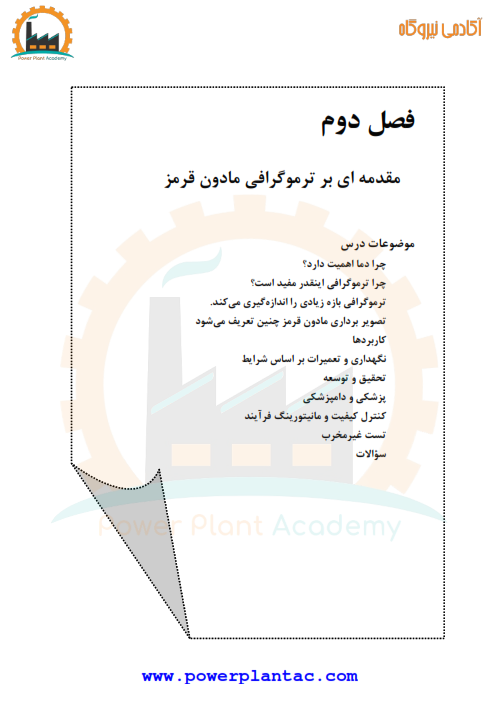 Power Plant Academy

آکادمی نیروگاه

فصل دوم

مقدمه ای بر ترموگرافی مادون قرمز

موضوعات درس
چرا دما اهمیت دارد؟
چرا ترموگرافی اینقدر مفید است؟
ترموگرافی بازه زیادی را اندازه‌گیری می‌کند.
تصویر برداری مادون قرمز چنین تعریف می‌شود
کاربردها
نگهداری و تعمیرات بر اساس شرایط
تحقیق و توسعه
پزشکی و دامپزشکی
کنترل کیفیت و مانیتورینگ فرآیند
تست غیرمخرب
سؤالات

Power Plant Academy

www.powerplantac.com